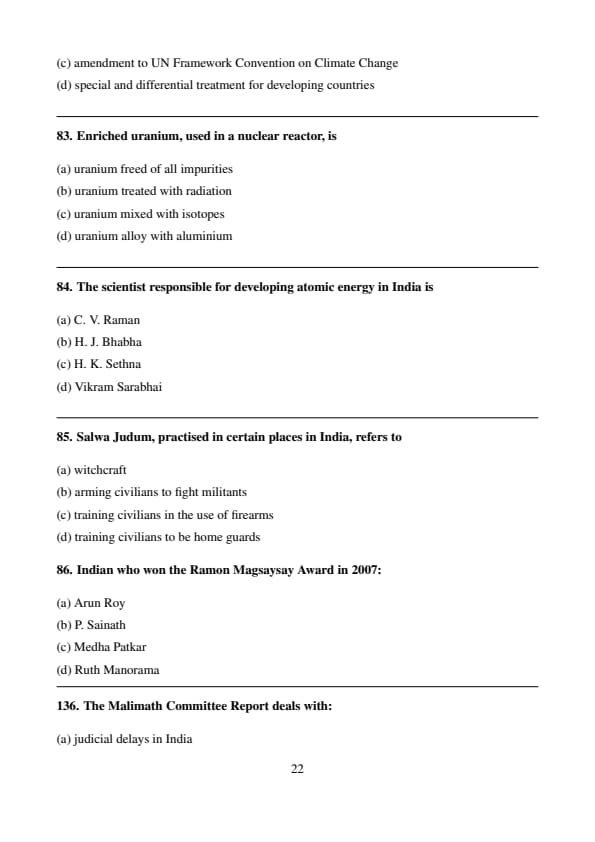 (c) amendment to UN Framework Convention on Climate Change
(d) special and differential treatment for developing countries

83. Enriched uranium, used in a nuclear reactor, is

(a) uranium freed of all impurities
(b) uranium treated with radiation
(c) uranium mixed with isotopes
(d) uranium alloy with aluminium

84. The scientist responsible for developing atomic energy in India is

(a) C. V. Raman
(b) H. J. Bhabha
(c) H. K. Sethna
(d) Vikram Sarabhai

85. Salwa Judum, practised in certain places in India, refers to

(a) witchcraft
(b) arming civilians to fight militants
(c) training civilians in the use of firearms
(d) training civilians to be home guards

86. Indian who won the Ramon Magsaysay Award in 2007:

(a) Arun Roy
(b) P. Sainath
(c) Medha Patkar
(d) Ruth Manorama

136. The Malimath Committee Report deals with:

(a) judicial delays in India

22